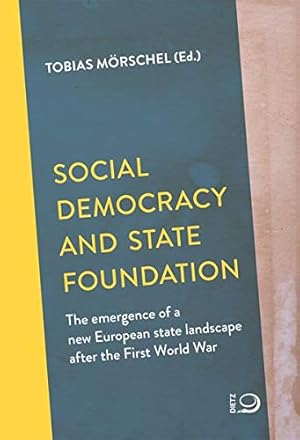 TOBIAS MÖRSCHEL (Ed.)

SOCIAL DEMOCRACY AND STATE FOUNDATION

The emergence of a new European state landscape after the First World War

DIETZ